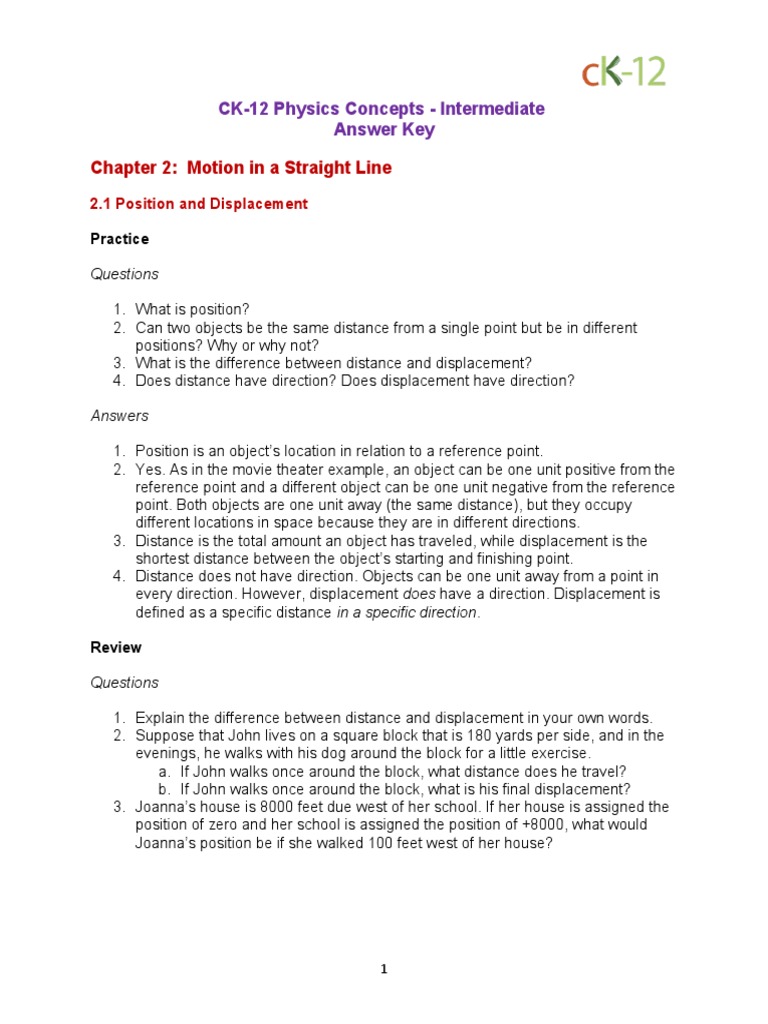 cK-12

CK-12 Physics Concepts - Intermediate
Answer Key

Chapter 2: Motion in a Straight Line

2.1 Position and Displacement

Practice

Questions

1. What is position?
2. Can two objects be the same distance from a single point but be in different positions? Why or why not?
3. What is the difference between distance and displacement?
4. Does distance have direction? Does displacement have direction?

Answers

1. Position is an object's location in relation to a reference point.
2. Yes. As in the movie theater example, an object can be one unit positive from the reference point and a different object can be one unit negative from the reference point. Both objects are one unit away (the same distance), but they occupy different locations in space because they are in different directions.
3. Distance is the total amount an object has traveled, while displacement is the shortest distance between the object's starting and finishing point.
4. Distance does not have direction. Objects can be one unit away from a point in every direction. However, displacement does have a direction. Displacement is defined as a specific distance in a specific direction.

Review

Questions

1. Explain the difference between distance and displacement in your own words.
2. Suppose that John lives on a square block that is 180 yards per side, and in the evenings, he walks with his dog around the block for a little exercise.
a. If John walks once around the block, what distance does he travel?
b. If John walks once around the block, what is his final displacement?
3. Joanna's house is 8000 feet due west of her school. If her house is assigned the position of zero and her school is assigned the position of +8000, what would Joanna's position be if she walked 100 feet west of her house?

1